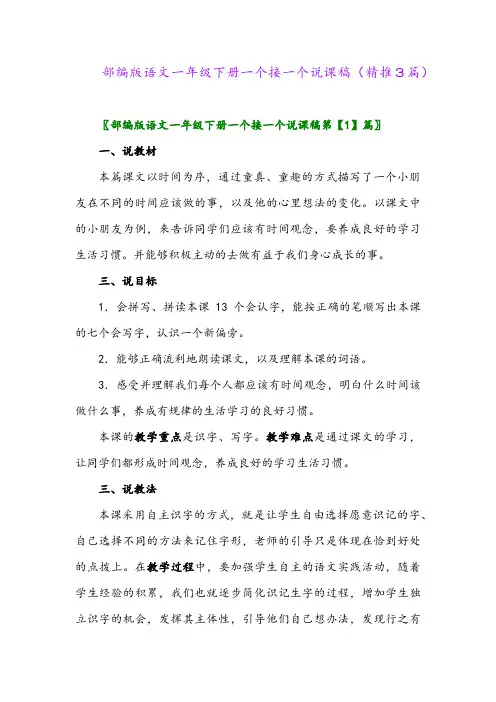 部编版语文一年级下册一个接一个说课稿（精推3篇）

〖部编版语文一年级下册一个接一个说课稿第【1】篇〗

一、说教材

本篇课文以时间为序，通过童真、童趣的方式描写了一个小朋友在不同的时间应该做的事，以及他的心里想法的变化。以课文中的小朋友为例，来告诉同学们应该有时间观念，要养成良好的学习生活习惯。并能够积极主动的去做有益于我们身心成长的事。

三、说目标

1. 会拼写、拼读本课 13 个会认字，能按正确的笔顺写出本课的七个会写字，认识一个新偏旁。

2. 能够正确流利地朗读课文，以及理解本课的词语。

3. 感受并理解我们每个人都应该有时间观念，明白什么时间该做什么事，养成有规律的生活学习的良好习惯。

本课的教学重点是识字、写字。教学难点是通过课文的学习，让同学们都形成时间观念，养成良好的学习生活习惯。

三、说教法

本课采用自主识字的方式，就是让学生自由选择愿意识记的字、自己选择不同的方法来记住字形，老师的引导只是体现在恰到好处的点拔上。在教学过程中，要加强学生自主的语文实践活动，随着学生经验的积累，我们也就逐步简化识记生字的过程，增加学生独立识字的机会，发挥其主体性，引导他们自己想办法，发现行之有